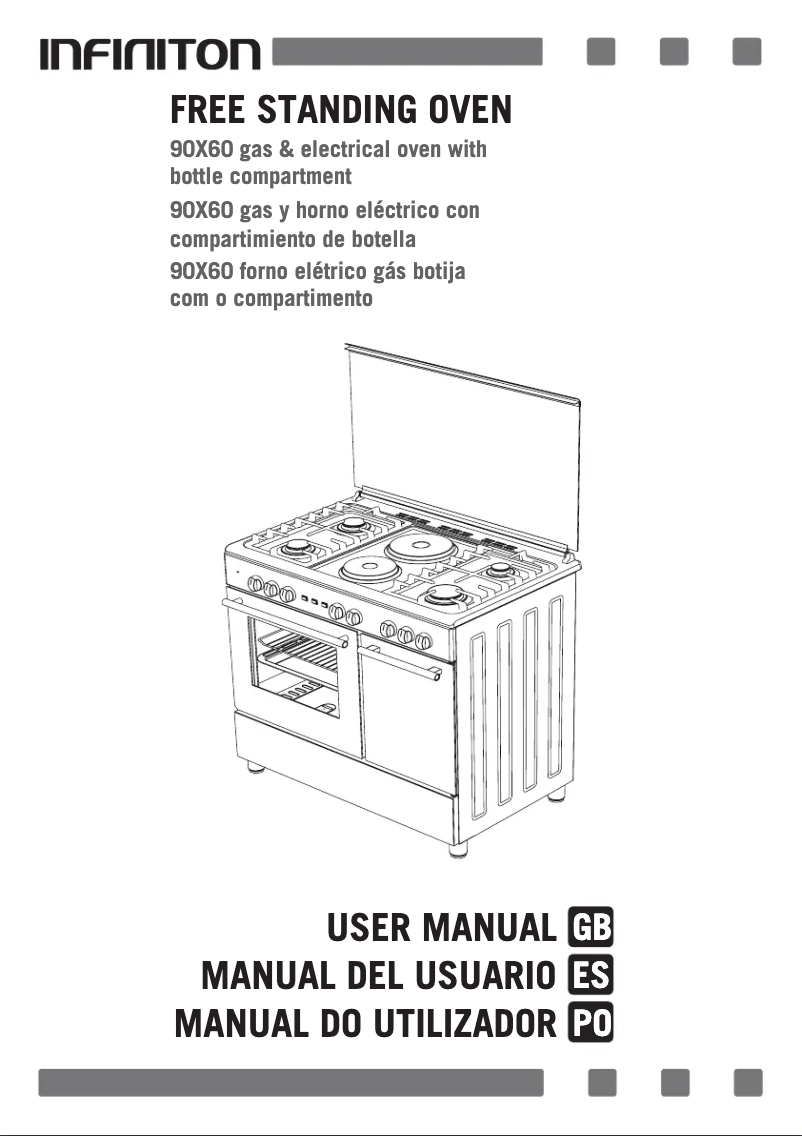 INFINITON

FREE STANDING OVEN

90X60 gas & electrical oven with bottle compartment

90X60 gas y horno eléctrico con compartimiento de botella

90X60 forno elétrico gás botija com o compartimento

USER MANUAL GB
MANUAL DEL USUARIO ES
MANUAL DO UTILIZADOR PO